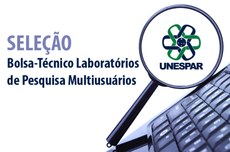 SELEÇÃO
Bolsa-Técnico Laboratórios de Pesquisa Multiusuários

UNESPAR